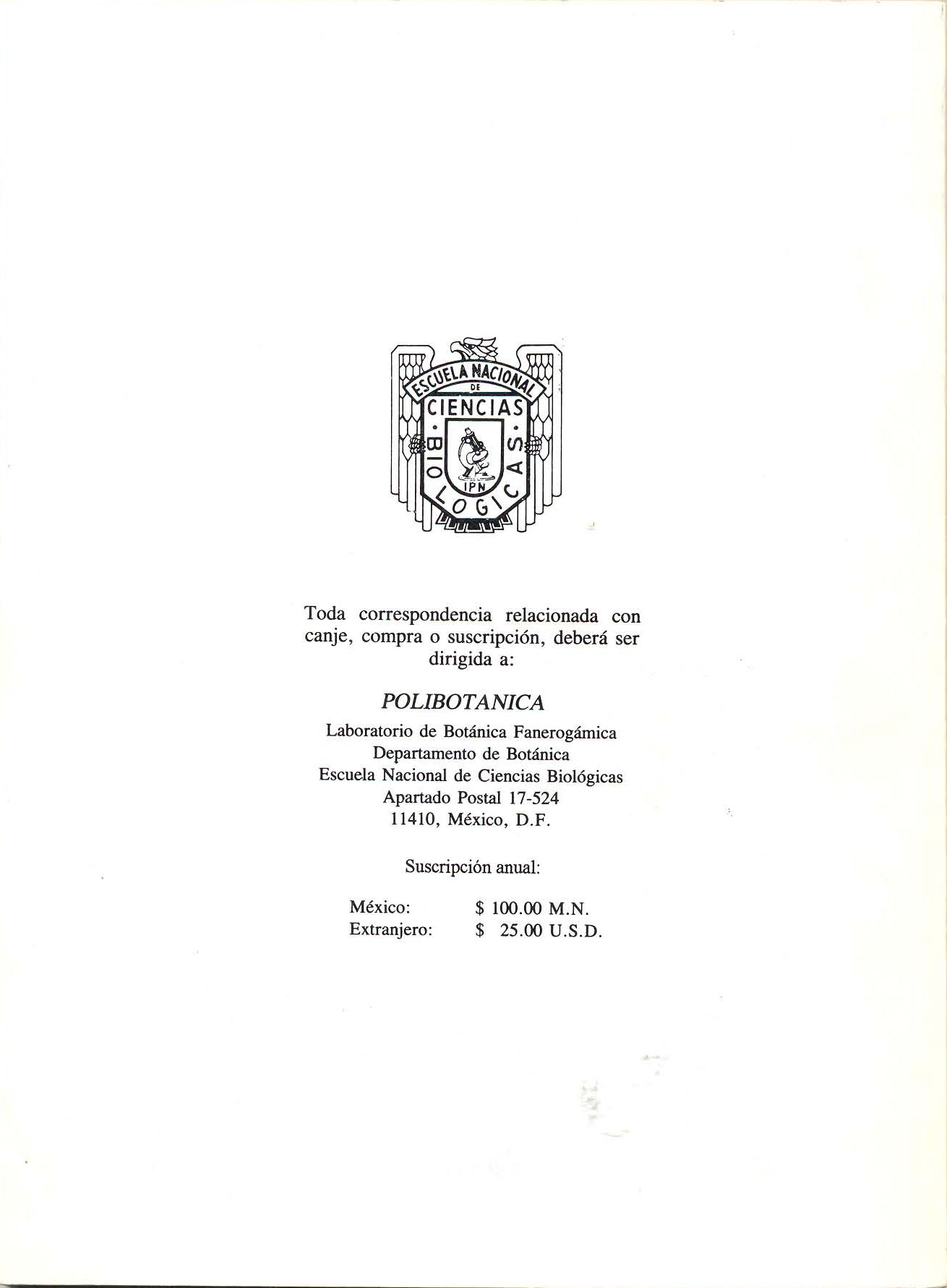 ESCUELA NACIONAL
DE
CIENCIAS
BIOLOGICAS
IPN

Toda correspondencia relacionada con canje, compra o suscripción, deberá ser dirigida a:

POLIBOTANICA
Laboratorio de Botánica Fanerogámica
Departamento de Botánica
Escuela Nacional de Ciencias Biológicas
Apartado Postal 17-524
11410, México, D.F.

Suscripción anual:

México: $ 100.00 M.N.
Extranjero: $ 25.00 U.S.D.